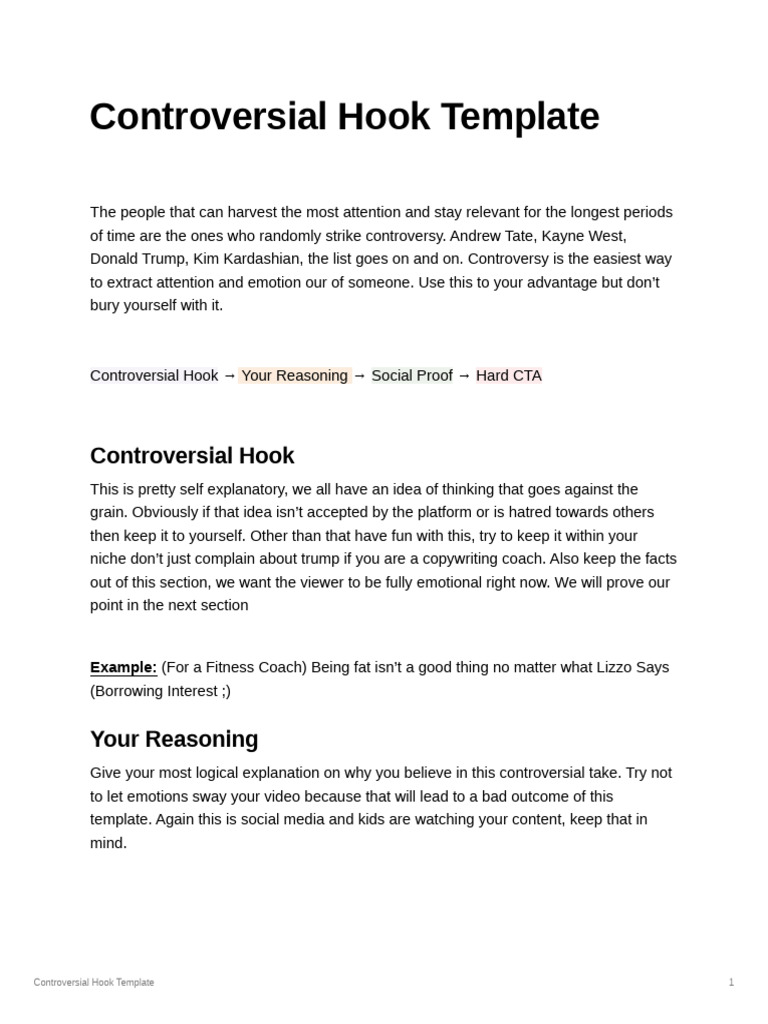 Controversial Hook Template

The people that can harvest the most attention and stay relevant for the longest periods of time are the ones who randomly strike controversy. Andrew Tate, Kayne West, Donald Trump, Kim Kardashian, the list goes on and on. Controversy is the easiest way to extract attention and emotion our of someone. Use this to your advantage but don't bury yourself with it.

Controversial Hook → Your Reasoning → Social Proof → Hard CTA

Controversial Hook

This is pretty self explanatory, we all have an idea of thinking that goes against the grain. Obviously if that idea isn't accepted by the platform or is hatred towards others then keep it to yourself. Other than that have fun with this, try to keep it within your niche don't just complain about trump if you are a copywriting coach. Also keep the facts out of this section, we want the viewer to be fully emotional right now. We will prove our point in the next section

Example: (For a Fitness Coach) Being fat isn't a good thing no matter what Lizzo Says (Borrowing Interest ;)

Your Reasoning

Give your most logical explanation on why you believe in this controversial take. Try not to let emotions sway your video because that will lead to a bad outcome of this template. Again this is social media and kids are watching your content, keep that in mind.

Controversial Hook Template

1